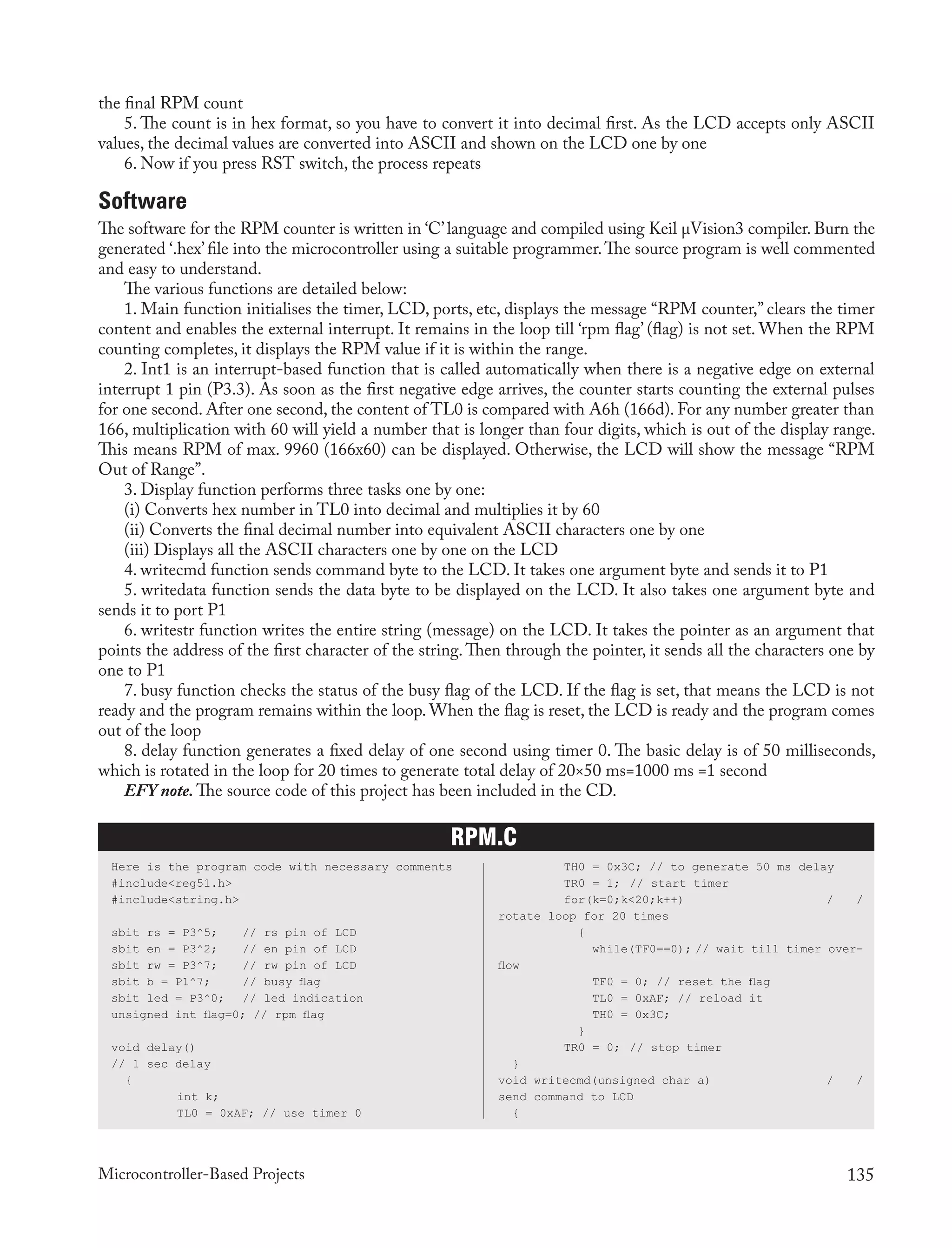 the final RPM count

5. The count is in hex format, so you have to convert it into decimal first. As the LCD accepts only ASCII values, the decimal values are converted into ASCII and shown on the LCD one by one

6. Now if you press RST switch, the process repeats

Software

The software for the RPM counter is written in 'C' language and compiled using Keil µVision3 compiler. Burn the generated '.hex' file into the microcontroller using a suitable programmer. The source program is well commented and easy to understand.

The various functions are detailed below:

1. Main function initialises the timer, LCD, ports, etc, displays the message "RPM counter," clears the timer content and enables the external interrupt. It remains in the loop till 'rpm flag' (flag) is not set. When the RPM counting completes, it displays the RPM value if it is within the range.

2. Int1 is an interrupt-based function that is called automatically when there is a negative edge on external interrupt 1 pin (P3.3). As soon as the first negative edge arrives, the counter starts counting the external pulses for one second. After one second, the content of TL0 is compared with A6h (166d). For any number greater than 166, multiplication with 60 will yield a number that is longer than four digits, which is out of the display range. This means RPM of max. 9960 (166x60) can be displayed. Otherwise, the LCD will show the message "RPM Out of Range".

3. Display function performs three tasks one by one:
(i) Converts hex number in TL0 into decimal and multiplies it by 60
(ii) Converts the final decimal number into equivalent ASCII characters one by one
(iii) Displays all the ASCII characters one by one on the LCD

4. writecmd function sends command byte to the LCD. It takes one argument byte and sends it to P1

5. writedata function sends the data byte to be displayed on the LCD. It also takes one argument byte and sends it to port P1

6. writestr function writes the entire string (message) on the LCD. It takes the pointer as an argument that points the address of the first character of the string. Then through the pointer, it sends all the characters one by one to P1

7. busy function checks the status of the busy flag of the LCD. If the flag is set, that means the LCD is not ready and the program remains within the loop. When the flag is reset, the LCD is ready and the program comes out of the loop

8. delay function generates a fixed delay of one second using timer 0. The basic delay is of 50 milliseconds, which is rotated in the loop for 20 times to generate total delay of 20×50 ms=1000 ms =1 second

EFY note. The source code of this project has been included in the CD.

RPM.C

Here is the program code with necessary comments
#include<reg51.h>
#include<string.h>

sbit rs = P3^5; // rs pin of LCD
sbit en = P3^2; // en pin of LCD
sbit rw = P3^7; // rw pin of LCD
sbit b = P1^7; // busy flag
sbit led = P3^0; // led indication
unsigned int flag=0; // rpm flag

void delay()
// 1 sec delay
{
int k;
TL0 = 0xAF; // use timer 0

TH0 = 0x3C; // to generate 50 ms delay
TR0 = 1; // start timer
for(k=0;k<20;k++) / /
rotate loop for 20 times
{
while(TF0==0); // wait till timer overflow
TF0 = 0; // reset the flag
TL0 = 0xAF; // reload it
TH0 = 0x3C;
}
TR0 = 0; // stop timer
}
void writecmd(unsigned char a) / /
send command to LCD
{

Microcontroller-Based Projects 135